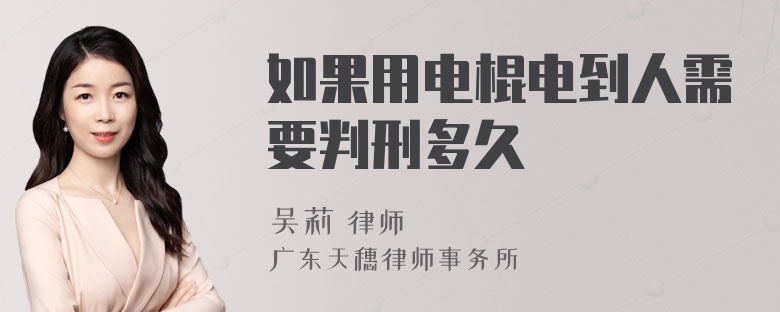 如果用电棍电到人需要判刑多久

吴莉 律师
广东天穗律师事务所